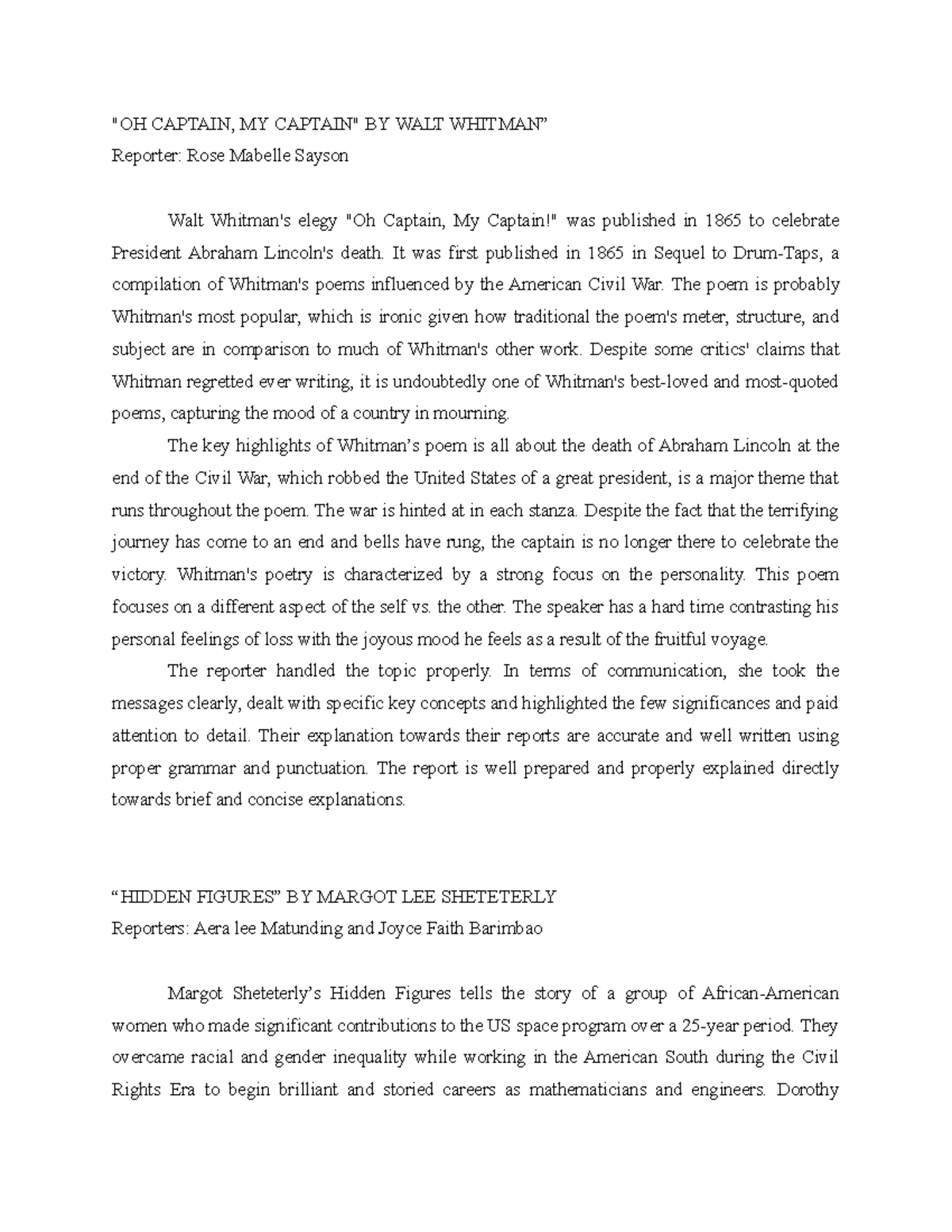 "OH CAPTAIN, MY CAPTAIN" BY WALT WHITMAN”
Reporter: Rose Mabelle Sayson

Walt Whitman's elegy "Oh Captain, My Captain!" was published in 1865 to celebrate President Abraham Lincoln's death. It was first published in 1865 in Sequel to Drum-Taps, a compilation of Whitman's poems influenced by the American Civil War. The poem is probably Whitman's most popular, which is ironic given how traditional the poem's meter, structure, and subject are in comparison to much of Whitman's other work. Despite some critics' claims that Whitman regretted ever writing, it is undoubtedly one of Whitman's best-loved and most-quoted poems, capturing the mood of a country in mourning.

The key highlights of Whitman’s poem is all about the death of Abraham Lincoln at the end of the Civil War, which robbed the United States of a great president, is a major theme that runs throughout the poem. The war is hinted at in each stanza. Despite the fact that the terrifying journey has come to an end and bells have rung, the captain is no longer there to celebrate the victory. Whitman's poetry is characterized by a strong focus on the personality. This poem focuses on a different aspect of the self vs. the other. The speaker has a hard time contrasting his personal feelings of loss with the joyous mood he feels as a result of the fruitful voyage.

The reporter handled the topic properly. In terms of communication, she took the messages clearly, dealt with specific key concepts and highlighted the few significances and paid attention to detail. Their explanation towards their reports are accurate and well written using proper grammar and punctuation. The report is well prepared and properly explained directly towards brief and concise explanations.

“HIDDEN FIGURES” BY MARGOT LEE SHETETERLY
Reporters: Aera lee Matunding and Joyce Faith Barimbao

Margot Sheteterly’s Hidden Figures tells the story of a group of African-American women who made significant contributions to the US space program over a 25-year period. They overcame racial and gender inequality while working in the American South during the Civil Rights Era to begin brilliant and storied careers as mathematicians and engineers. Dorothy